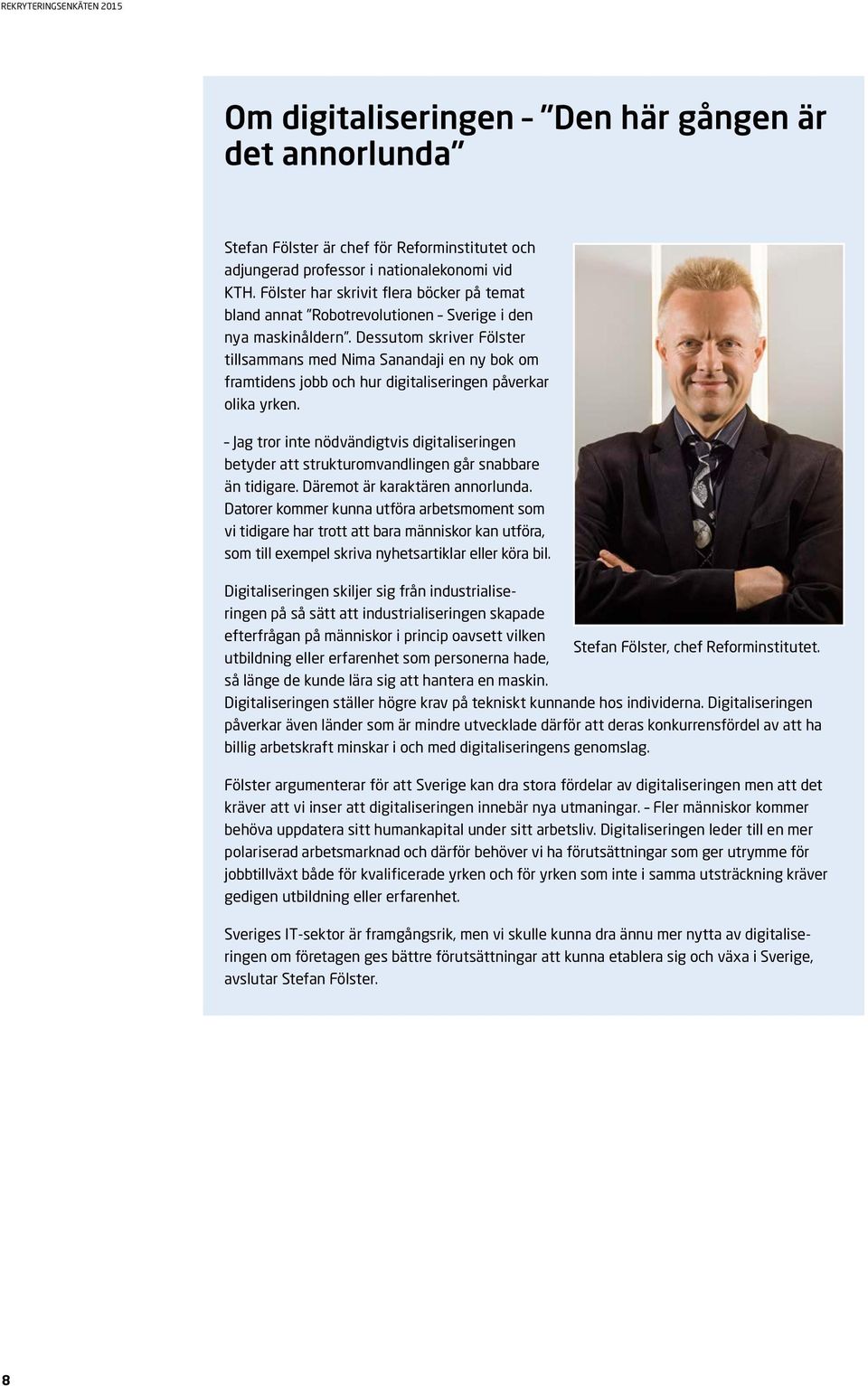 REKRYTERINGSENKÄTEN 2015

Om digitaliseringen – ”Den här gången är det annorlunda”

Stefan Fölster är chef för Reforminstitutet och adjungerad professor i nationalekonomi vid KTH. Fölster har skrivit flera böcker på temat bland annat ”Robotrevolutionen – Sverige i den nya maskinåldern”. Dessutom skriver Fölster tillsammans med Nima Sanandaji en ny bok om framtidens jobb och hur digitaliseringen påverkar olika yrken.

– Jag tror inte nödvändigtvis digitaliseringen betyder att strukturomvandlingen går snabbare än tidigare. Däremot är karaktären annorlunda. Datorer kommer kunna utföra arbetsmoment som vi tidigare har trott att bara människor kan utföra, som till exempel skriva nyhetsartiklar eller köra bil.

Stefan Fölster, chef Reforminstitutet.

Digitaliseringen skiljer sig från industrialiseringen på så sätt att industrialiseringen skapade efterfrågan på människor i princip oavsett vilken utbildning eller erfarenhet som personerna hade, så länge de kunde lära sig att hantera en maskin. Digitaliseringen ställer högre krav på tekniskt kunnande hos individerna. Digitaliseringen påverkar även länder som är mindre utvecklade därför att deras konkurrensfördel av att ha billig arbetskraft minskar i och med digitaliseringens genomslag.

Fölster argumenterar för att Sverige kan dra stora fördelar av digitaliseringen men att det kräver att vi inser att digitaliseringen innebär nya utmaningar. – Fler människor kommer behöva uppdatera sitt humankapital under sitt arbetsliv. Digitaliseringen leder till en mer polariserad arbetsmarknad och därför behöver vi ha förutsättningar som ger utrymme för jobbtillväxt både för kvalificerade yrken och för yrken som inte i samma utsträckning kräver gedigen utbildning eller erfarenhet.

Sveriges IT-sektor är framgångsrik, men vi skulle kunna dra ännu mer nytta av digitaliseringen om företagen ges bättre förutsättningar att kunna etablera sig och växa i Sverige, avslutar Stefan Fölster.

8